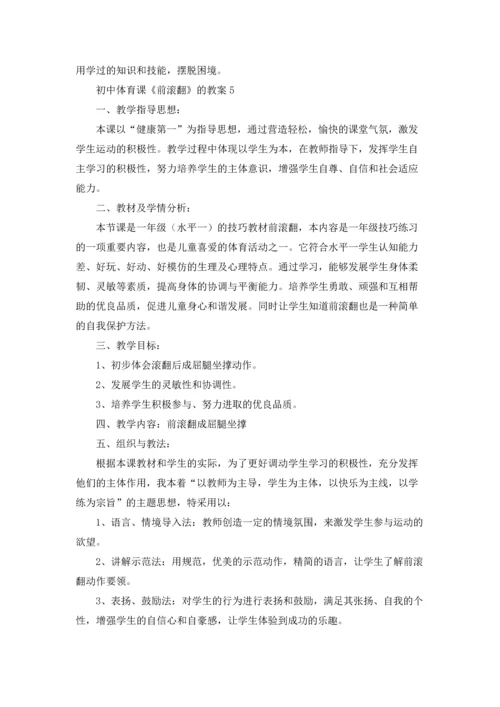 用学过的知识和技能，摆脱困境。

初中体育课《前滚翻》的教案 5

一、教学指导思想：

本课以“健康第一”为指导思想，通过营造轻松，愉快的课堂气氛，激发学生运动的积极性。教学过程中体现以学生为本，在教师指导下，发挥学生自主学习的积极性，努力培养学生的主体意识，增强学生自尊、自信和社会适应能力。

二、教材及学情分析：

本节课是一年级（水平一）的技巧教材前滚翻，本内容是一年级技巧练习的一项重要内容，也是儿童喜爱的体育活动之一。它符合水平一学生认知能力差、好玩、好动、好模仿的生理及心理特点。通过学习，能够发展学生身体柔韧、灵敏等素质，提高身体的协调与平衡能力。培养学生勇敢、顽强和互相帮助的优良品质，促进儿童身心和谐发展。同时让学生知道前滚翻也是一种简单的自我保护方法。

三、教学目标：

1、初步体会滚翻后成屈腿坐撑动作。

2、发展学生的灵敏性和协调性。

3、培养学生积极参与、努力进取的优良品质。

四、教学内容：前滚翻成屈腿坐撑

五、组织与教法：

根据本课教材和学生的实际，为了更好调动学生学习的积极性，充分发挥他们的主体作用，我本着“以教师为主导，学生为主体，以快乐为主线，以学练为宗旨”的主题思想，特采用以：

1、语言、情境导入法：教师创造一定的情境氛围，来激发学生参与运动的欲望。

2、讲解示范法：用规范，优美的示范动作，精简的语言，让学生了解前滚翻动作要领。

3、表扬、鼓励法：对学生的行为进行表扬和鼓励，满足其张扬、自我的个性，增强学生的自信心和自豪感，让学生体验到成功的乐趣。